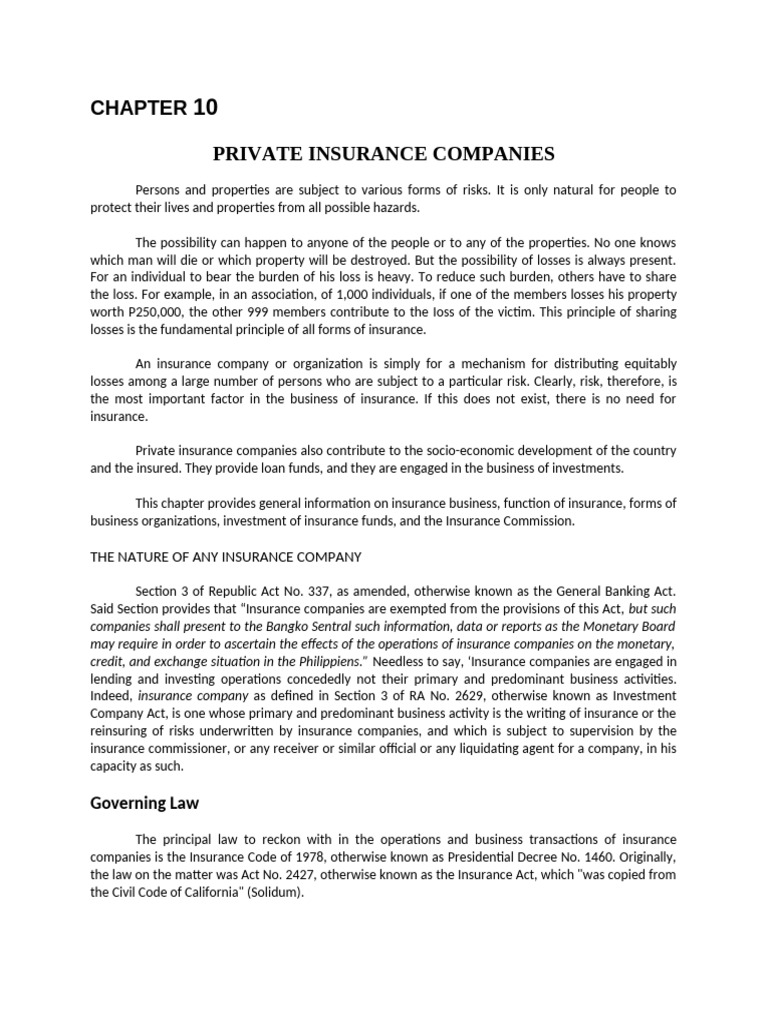 CHAPTER 10

PRIVATE INSURANCE COMPANIES

Persons and properties are subject to various forms of risks. It is only natural for people to protect their lives and properties from all possible hazards.

The possibility can happen to anyone of the people or to any of the properties. No one knows which man will die or which property will be destroyed. But the possibility of losses is always present. For an individual to bear the burden of his loss is heavy. To reduce such burden, others have to share the loss. For example, in an association, of 1,000 individuals, if one of the members losses his property worth P250,000, the other 999 members contribute to the loss of the victim. This principle of sharing losses is the fundamental principle of all forms of insurance.

An insurance company or organization is simply for a mechanism for distributing equitably losses among a large number of persons who are subject to a particular risk. Clearly, risk, therefore, is the most important factor in the business of insurance. If this does not exist, there is no need for insurance.

Private insurance companies also contribute to the socio-economic development of the country and the insured. They provide loan funds, and they are engaged in the business of investments.

This chapter provides general information on insurance business, function of insurance, forms of business organizations, investment of insurance funds, and the Insurance Commission.

THE NATURE OF ANY INSURANCE COMPANY

Section 3 of Republic Act No. 337, as amended, otherwise known as the General Banking Act. Said Section provides that "Insurance companies are exempted from the provisions of this Act, but such companies shall present to the Bangko Sentral such information, data or reports as the Monetary Board may require in order to ascertain the effects of the operations of insurance companies on the monetary, credit, and exchange situation in the Philippines." Needless to say, 'Insurance companies are engaged in lending and investing operations concededly not their primary and predominant business activities. Indeed, insurance company as defined in Section 3 of RA No. 2629, otherwise known as Investment Company Act, is one whose primary and predominant business activity is the writing of insurance or the reinsuring of risks underwritten by insurance companies, and which is subject to supervision by the insurance commissioner, or any receiver or similar official or any liquidating agent for a company, in his capacity as such.

Governing Law

The principal law to reckon with in the operations and business transactions of insurance companies is the Insurance Code of 1978, otherwise known as Presidential Decree No. 1460. Originally, the law on the matter was Act No. 2427, otherwise known as the Insurance Act, which "was copied from the Civil Code of California" (Solidum).